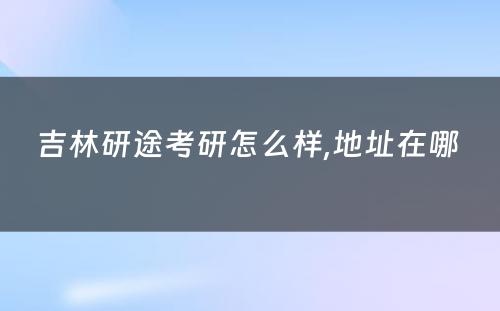 吉林研途考研怎么样,地址在哪